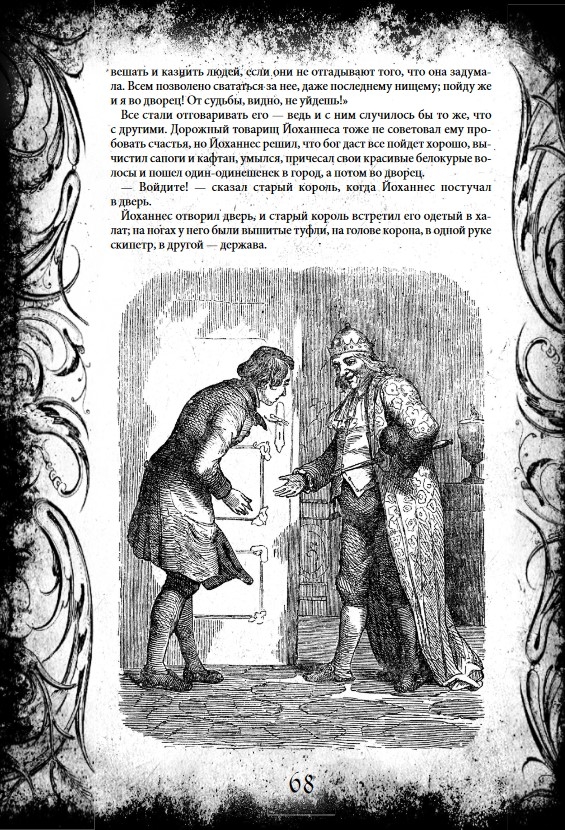 вешать и казнить людей, если они не отгадывают того, что она задумала. Всем позволено свататься за нее, даже последнему нищему; пойду же и я во дворец! От судьбы, видно, не уйдешь!»

Все стали отговаривать его — ведь и с ним случилось бы то же, что с другими. Дорожный товарищ Йоханнеса тоже не советовал ему пробовать счастья, но Йоханнес решил, что бог даст все пойдет хорошо, вычистил сапоги и кафтан, умылся, причесал свои красивые белокурые волосы и пошел один-одинешенек в город, а потом во дворец.

— Войдите! — сказал старый король, когда Йоханнес постучал в дверь.

Йоханнес отворил дверь, и старый король встретил его одетый в халат; на ногах у него были вышитые туфли, на голове корона, в одной руке скипетр, в другой — держава.

68